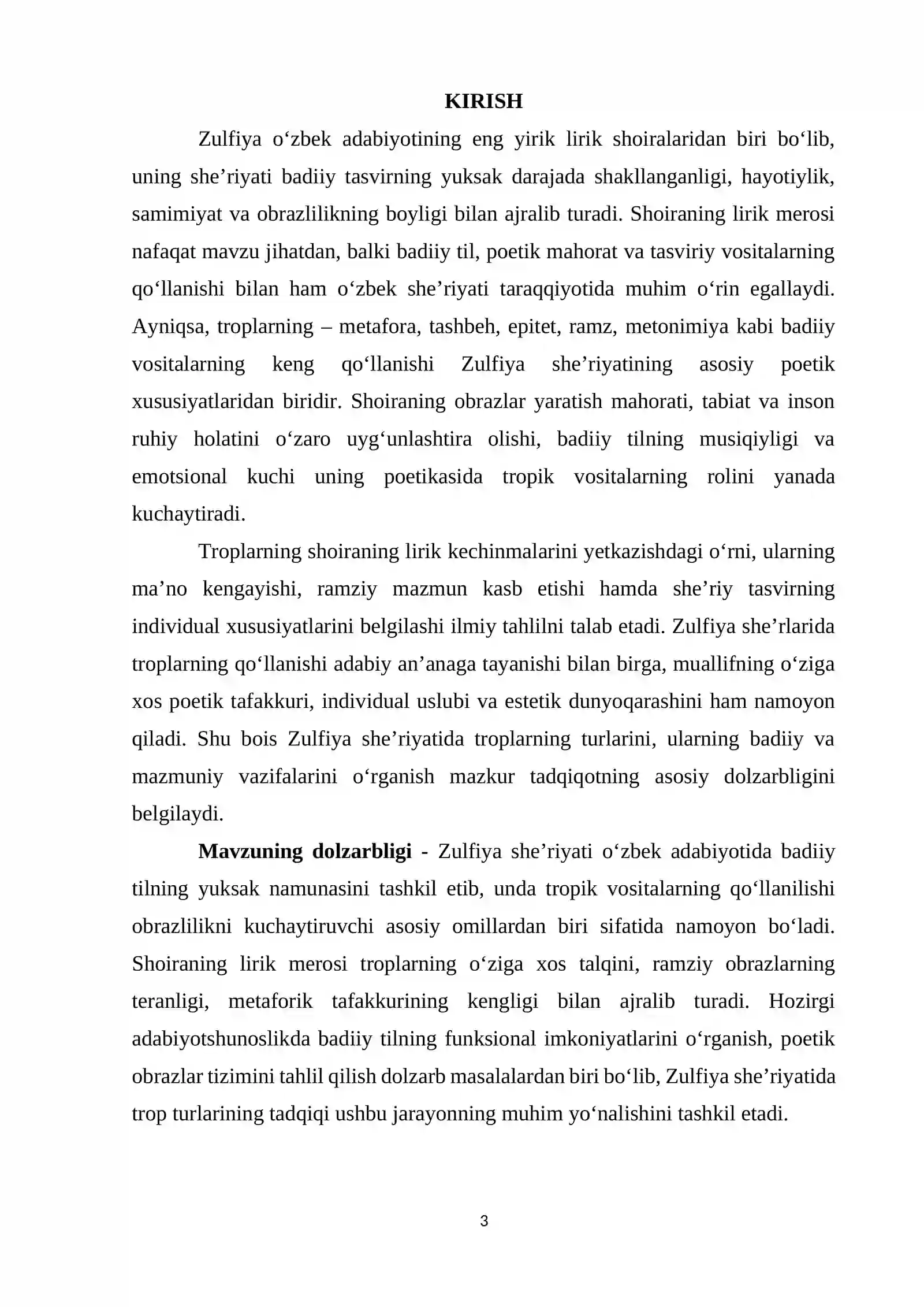 KIRISH

Zulfiya o'zbek adabiyotining eng yirik lirik shoiralaridan biri bo'lib, uning she'riyati badiiy tasvirning yuksak darajada shakllanganligi, hayotiylik, samimiyat va obrazlilikning boyligi bilan ajralib turadi. Shoiraning lirik merosi nafaqat mavzu jihatdan, balki badiiy til, poetik mahorat va tasviriy vositalarning qo'llanishi bilan ham o'zbek she'riyati taraqqiyotida muhim o'rin egallaydi. Ayniqsa, troplarning – metafora, tashbeh, epitet, ramz, metonimiya kabi badiiy vositalarning keng qo'llanishi Zulfiya she'riyatining asosiy poetik xususiyatlaridan biridir. Shoiraning obrazlar yaratish mahorati, tabiat va inson ruhiy holatini o'zaro uyg'unlashtira olishi, badiiy tilning musiqiyligi va emotsional kuchi uning poetikasida tropik vositalarning rolini yanada kuchaytiradi.

Troplarning shoiraning lirik kechinmalarini yetkazishdagi o'rni, ularning ma'no kengayishi, ramziy mazmun kasb etishi hamda she'riy tasvirning individual xususiyatlarini belgilashi ilmiy tahlilni talab etadi. Zulfiya she'rlarida troplarning qo'llanishi adabiy an'anaga tayanishi bilan birga, muallifning o'ziga xos poetik tafakkuri, individual uslubi va estetik dunyoqarashini ham namoyon qiladi. Shu bois Zulfiya she'riyatida troplarning turlarini, ularning badiiy va mazmuniy vazifalarini o'rganish mazkur tadqiqotning asosiy dolzarbligini belgilaydi.

Mavzuning dolzarbligi - Zulfiya she'riyati o'zbek adabiyotida badiiy tilning yuksak namunasini tashkil etib, unda tropik vositalarning qo'llanilishi obrazlilikni kuchaytiruvchi asosiy omillardan biri sifatida namoyon bo'ladi. Shoiraning lirik merosi troplarning o'ziga xos talqini, ramziy obrazlarning teranligi, metaforik tafakkurining kengligi bilan ajralib turadi. Hozirgi adabiyotshunoslikda badiiy tilning funksional imkoniyatlarini o'rganish, poetik obrazlar tizimini tahlil qilish dolzarb masalalardan biri bo'lib, Zulfiya she'riyatida trop turlarining tadqiqi ushbu jarayonning muhim yo'nalishini tashkil etadi.

3